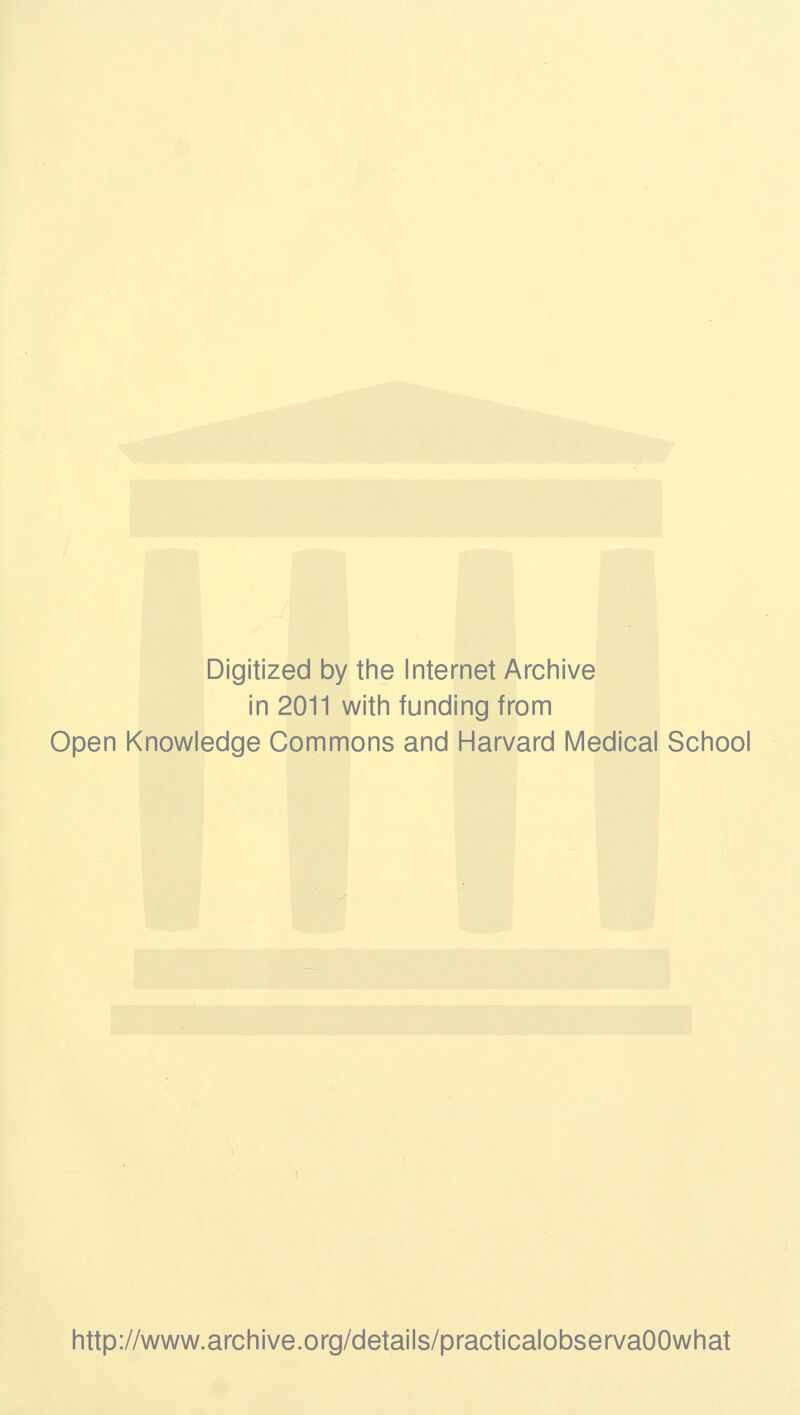 Digitized by the Internet Archive in 2011 with funding from Open Knowledge Commons and Harvard Medical School

http://www.archive.org/details/practicalobserva00what